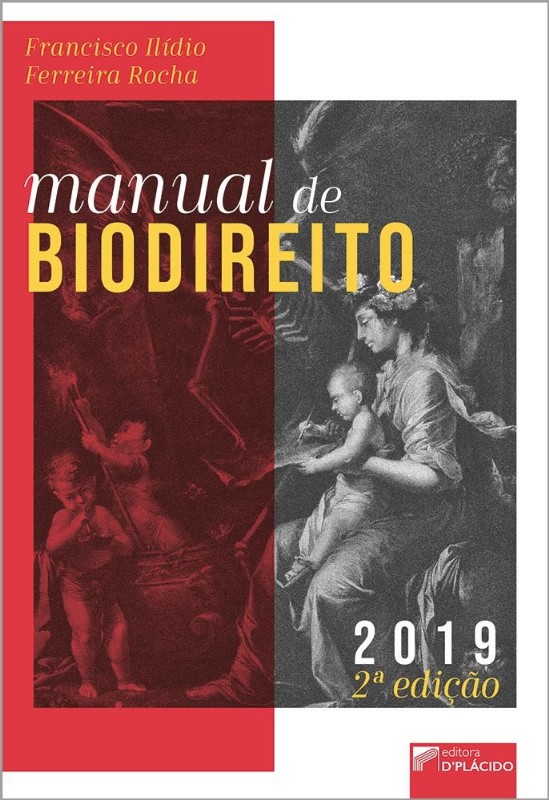 Francisco Ilídio
Ferreira Rocha

manual de
BIODIREITO

2019
2ª edição

editora
D'PLÁCIDO